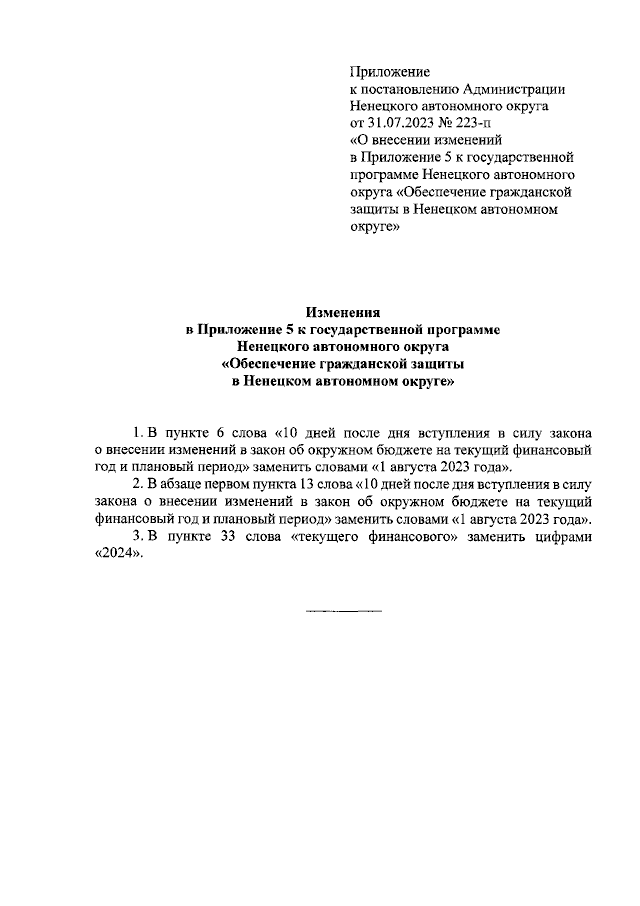 Приложение
к постановлению Администрации
Ненецкого автономного округа
от 31.07.2023 № 223-п
«О внесении изменений
в Приложение 5 к государственной программе Ненецкого автономного округа «Обеспечение гражданской защиты в Ненецком автономном округе»

Изменения
в Приложение 5 к государственной программе
Ненецкого автономного округа
«Обеспечение гражданской защиты
в Ненецком автономном округе»

1. В пункте 6 слова «10 дней после дня вступления в силу закона о внесении изменений в закон об окружном бюджете на текущий финансовый год и плановый период» заменить словами «1 августа 2023 года».

2. В абзаце первом пункта 13 слова «10 дней после дня вступления в силу закона о внесении изменений в закон об окружном бюджете на текущий финансовый год и плановый период» заменить словами «1 августа 2023 года».

3. В пункте 33 слова «текущего финансового» заменить цифрами «2024».